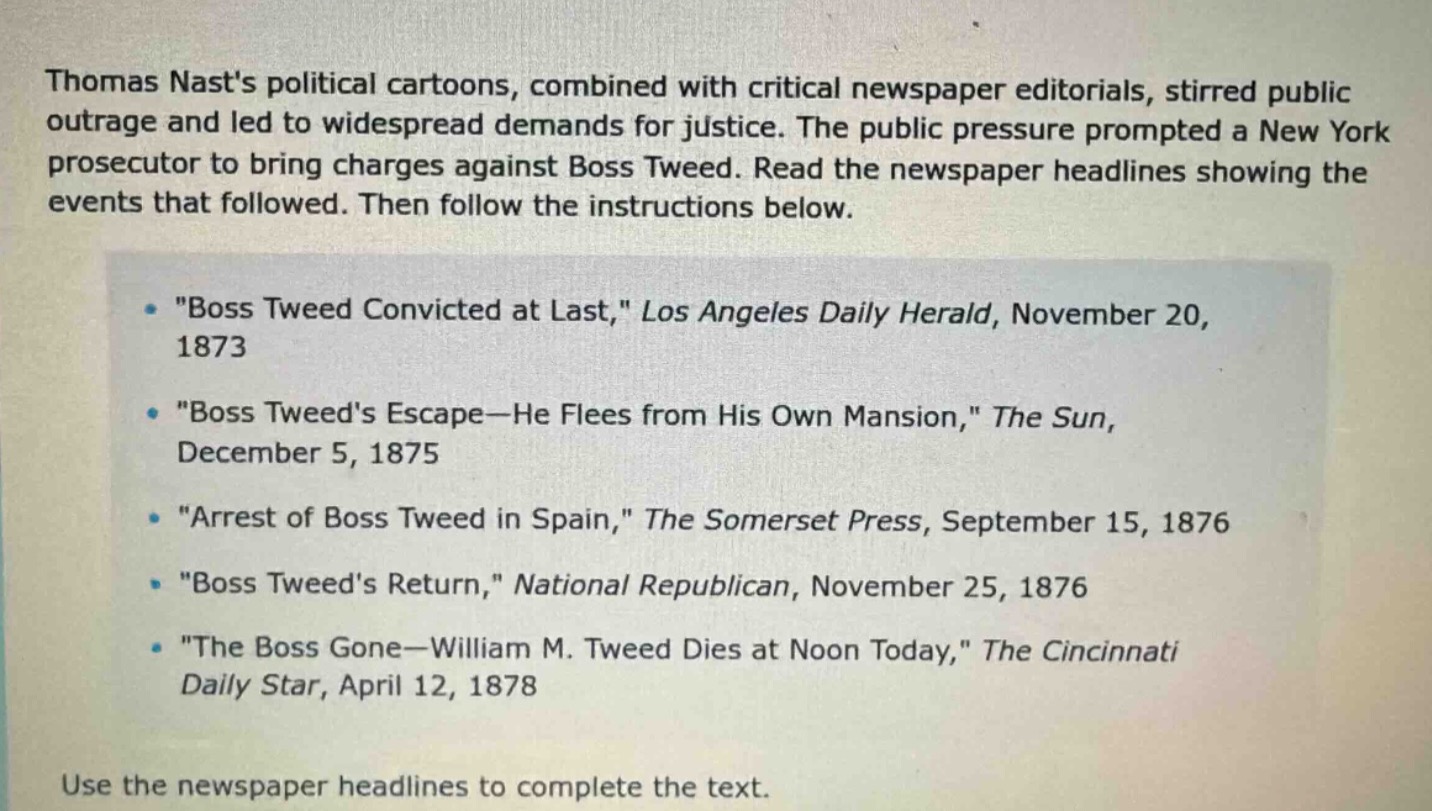 Thomas Nast's political cartoons, combined with critical newspaper editorials, stirred public outrage and led to widespread demands for justice. The public pressure prompted a New York prosecutor to bring charges against Boss Tweed. Read the newspaper headlines showing the events that followed. Then follow the instructions below.

• "Boss Tweed Convicted at Last," Los Angeles Daily Herald, November 20, 1873

• "Boss Tweed's Escape—He Flees from His Own Mansion," The Sun, December 5, 1875

• "Arrest of Boss Tweed in Spain," The Somerset Press, September 15, 1876

• "Boss Tweed's Return," National Republican, November 25, 1876

• "The Boss Gone—William M. Tweed Dies at Noon Today," The Cincinnati Daily Star, April 12, 1878

Use the newspaper headlines to complete the text.